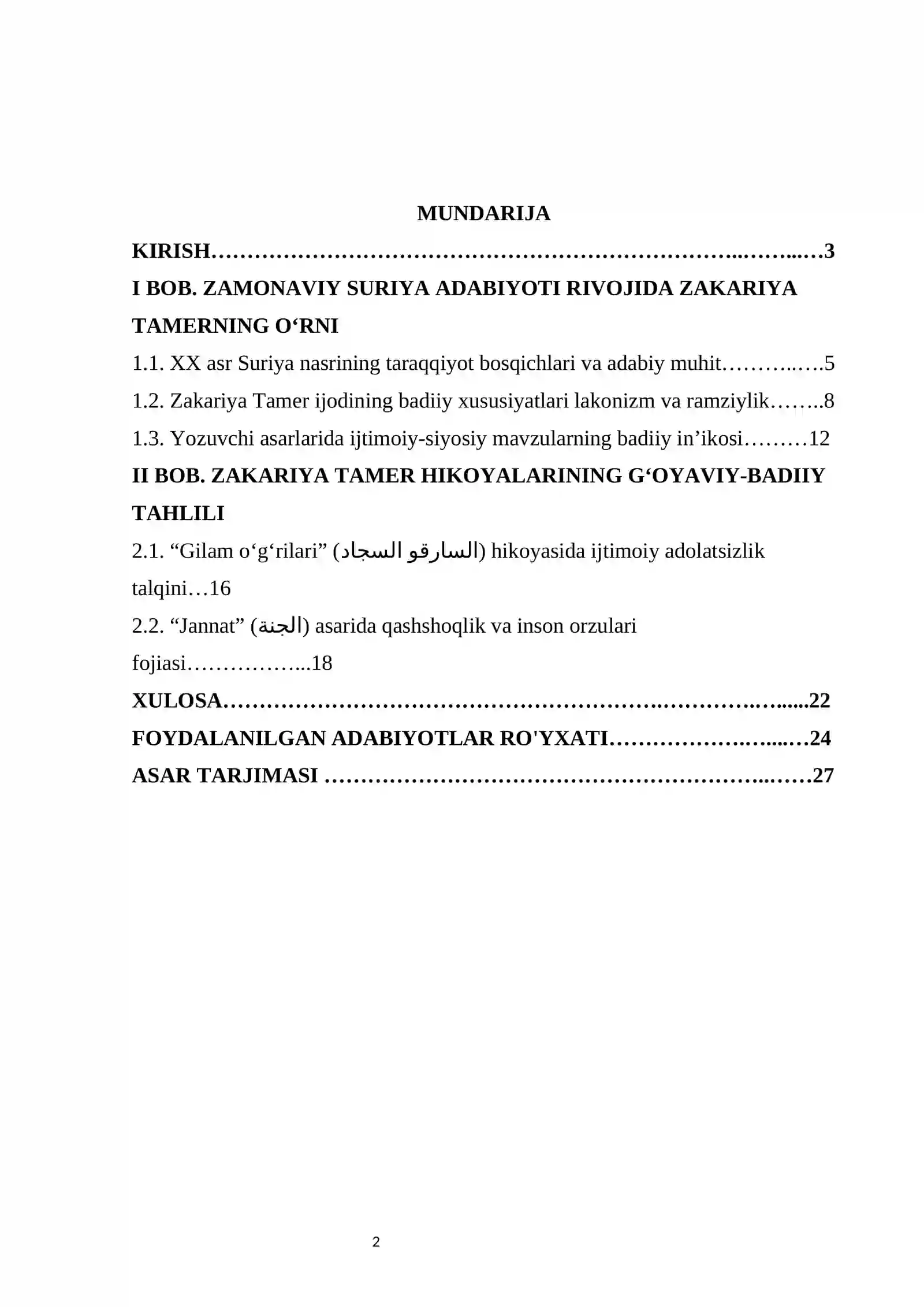 MUNDARIJA

KIRISH 3

I BOB. ZAMONAVIY SURIYA ADABIYOTI RIVOJIDA ZAKARIYA TAMERNING O'RNI

1.1. XX asr Suriya nasrining taraqqiyot bosqichlari va adabiy muhit 5

1.2. Zakariya Tamer ijodining badiiy xususiyatlari lakonizm va ramziylik 8

1.3. Yozuvchi asarlarida ijtimoiy-siyosiy mavzularning badiiy in'ikosi 12

II BOB. ZAKARIYA TAMER HIKOYALARINING G'OYAVIY-BADIIY TAHLILI

2.1. "Gilam o'g'rilari" (السارقو السجاد) hikoyasida ijtimoiy adolatsizlik talqini 16

2.2. "Jannat" (الجنة) asarida qashshoqlik va inson orzulari fojiasi 18

XULOSA 22

FOYDALANILGAN ADABIYOTLAR RO'YXATI 24

ASAR TARJIMASI 27

2